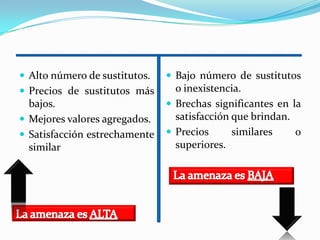 - Alto número de sustitutos.
- Precios de sustitutos más bajos.
- Mejores valores agregados.
- Satisfacción estrechamente similar

La amenaza es ALTA

- Bajo número de sustitutos o inexistencia.
- Brechas significantes en la satisfacción que brindan.
- Precios similares o superiores.

La amenaza es BAJA